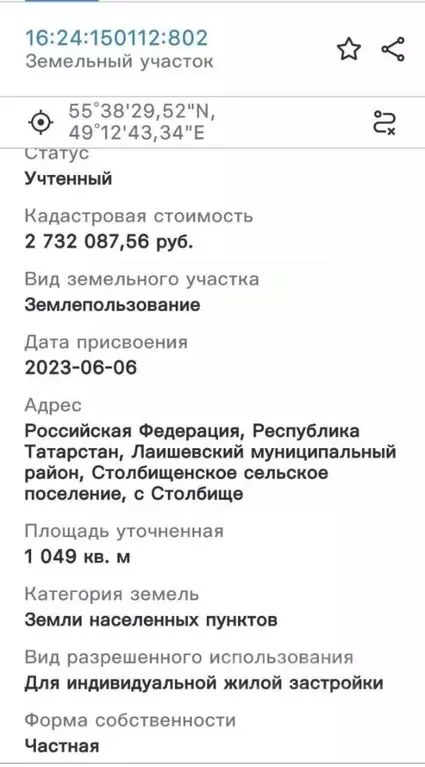 16:24:150112:802
Земельный участок

55°38'29,52"N, 49°12'43,34"E

Статус
Учтенный

Кадастровая стоимость
2 732 087,56 руб.

Вид земельного участка
Землепользование

Дата присвоения
2023-06-06

Адрес
Российская Федерация, Республика Татарстан, Лаишевский муниципальный район, Столбищенское сельское поселение, с Столбище

Площадь уточненная
1 049 кв. м

Категория земель
Земли населенных пунктов

Вид разрешенного использования
Для индивидуальной жилой застройки

Форма собственности
Частная